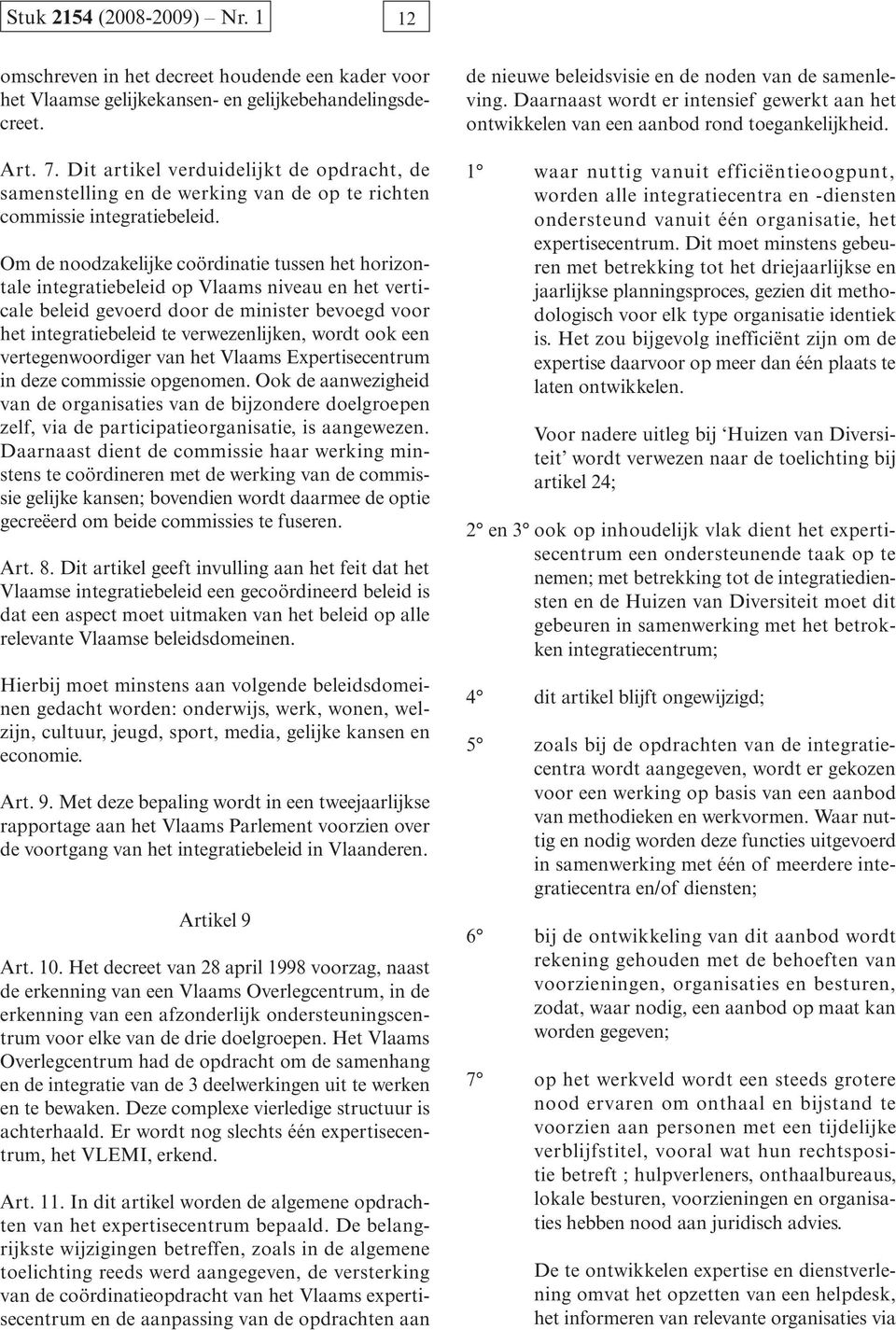 Stuk 2154 (2008-2009) – Nr. 1 12

omschreven in het decreet houdende een kader voor het Vlaamse gelijkekansen- en gelijkebehandelingsdecreet.

Art. 7. Dit artikel verduidelijkt de opdracht, de samenstelling en de werking van de op te richten commissie integratiebeleid.

Om de noodzakelijke coördinatie tussen het horizontale integratiebeleid op Vlaams niveau en het verticale beleid gevoerd door de minister bevoegd voor het integratiebeleid te verwezenlijken, wordt ook een vertegenwoordiger van het Vlaams Expertisecentrum in deze commissie opgenomen. Ook de aanwezigheid van de organisaties van de bijzondere doelgroepen zelf, via de participatieorganisatie, is aangewezen. Daarnaast dient de commissie haar werking minstens te coördineren met de werking van de commissie gelijke kansen; bovendien wordt daarmee de optie gecreëerd om beide commissies te fuseren.

Art. 8. Dit artikel geeft invulling aan het feit dat het Vlaamse integratiebeleid een gecoördineerd beleid is dat een aspect moet uitmaken van het beleid op alle relevante Vlaamse beleidsdomeinen.

Hierbij moet minstens aan volgende beleidsdomeinen gedacht worden: onderwijs, werk, wonen, welzijn, cultuur, jeugd, sport, media, gelijke kansen en economie.

Art. 9. Met deze bepaling wordt in een tweejaarlijkse rapportage aan het Vlaams Parlement voorzien over de voortgang van het integratiebeleid in Vlaanderen.

Artikel 9

Art. 10. Het decreet van 28 april 1998 voorzag, naast de erkenning van een Vlaams Overlegcentrum, in de erkenning van een afzonderlijk ondersteuningscentrum voor elke van de drie doelgroepen. Het Vlaams Overlegcentrum had de opdracht om de samenhang en de integratie van de 3 deelwerkingen uit te werken en te bewaken. Deze complexe vierledige structuur is achterhaald. Er wordt nog slechts één expertisecentrum, het VLEMI, erkend.

Art. 11. In dit artikel worden de algemene opdrachten van het expertisecentrum bepaald. De belangrijkste wijzigingen betreffen, zoals in de algemene toelichting reeds werd aangegeven, de versterking van de coördinatieopdracht van het Vlaams expertisecentrum en de aanpassing van de opdrachten aan de nieuwe beleidsvisie en de noden van de samenleving. Daarnaast wordt er intensief gewerkt aan het ontwikkelen van een aanbod rond toegankelijkheid.

1° waar nuttig vanuit efficiëntieoogpunt, worden alle integratiecentra en -diensten ondersteund vanuit één organisatie, het expertisecentrum. Dit moet minstens gebeuren met betrekking tot het driejaarlijkse en jaarlijkse planningsproces, gezien dit methodologisch voor elk type organisatie identiek is. Het zou bijgevolg inefficiënt zijn om de expertise daarvoor op meer dan één plaats te laten ontwikkelen.

Voor nadere uitleg bij ‘Huizen van Diversiteit’ wordt verwezen naar de toelichting bij artikel 24;

2° en 3° ook op inhoudelijk vlak dient het expertisecentrum een ondersteunende taak op te nemen; met betrekking tot de integratiediensten en de Huizen van Diversiteit moet dit gebeuren in samenwerking met het betrokken integratiecentrum;

4° dit artikel blijft ongewijzigd;

5° zoals bij de opdrachten van de integratiecentra wordt aangegeven, wordt er gekozen voor een werking op basis van een aanbod van methodieken en werkvormen. Waar nuttig en nodig worden deze functies uitgevoerd in samenwerking met één of meerdere integratiecentra en/of diensten;

6° bij de ontwikkeling van dit aanbod wordt rekening gehouden met de behoeften van voorzieningen, organisaties en besturen, zodat, waar nodig, een aanbod op maat kan worden gegeven;

7° op het werkveld wordt een steeds grotere nood ervaren om onthaal en bijstand te voorzien aan personen met een tijdelijke verblijfstitel, vooral wat hun rechtspositie betreft ; hulpverleners, onthaalbureaus, lokale besturen, voorzieningen en organisaties hebben nood aan juridisch advies.

De te ontwikkelen expertise en dienstverlening omvat het opzetten van een helpdesk, het informeren van relevante organisaties via